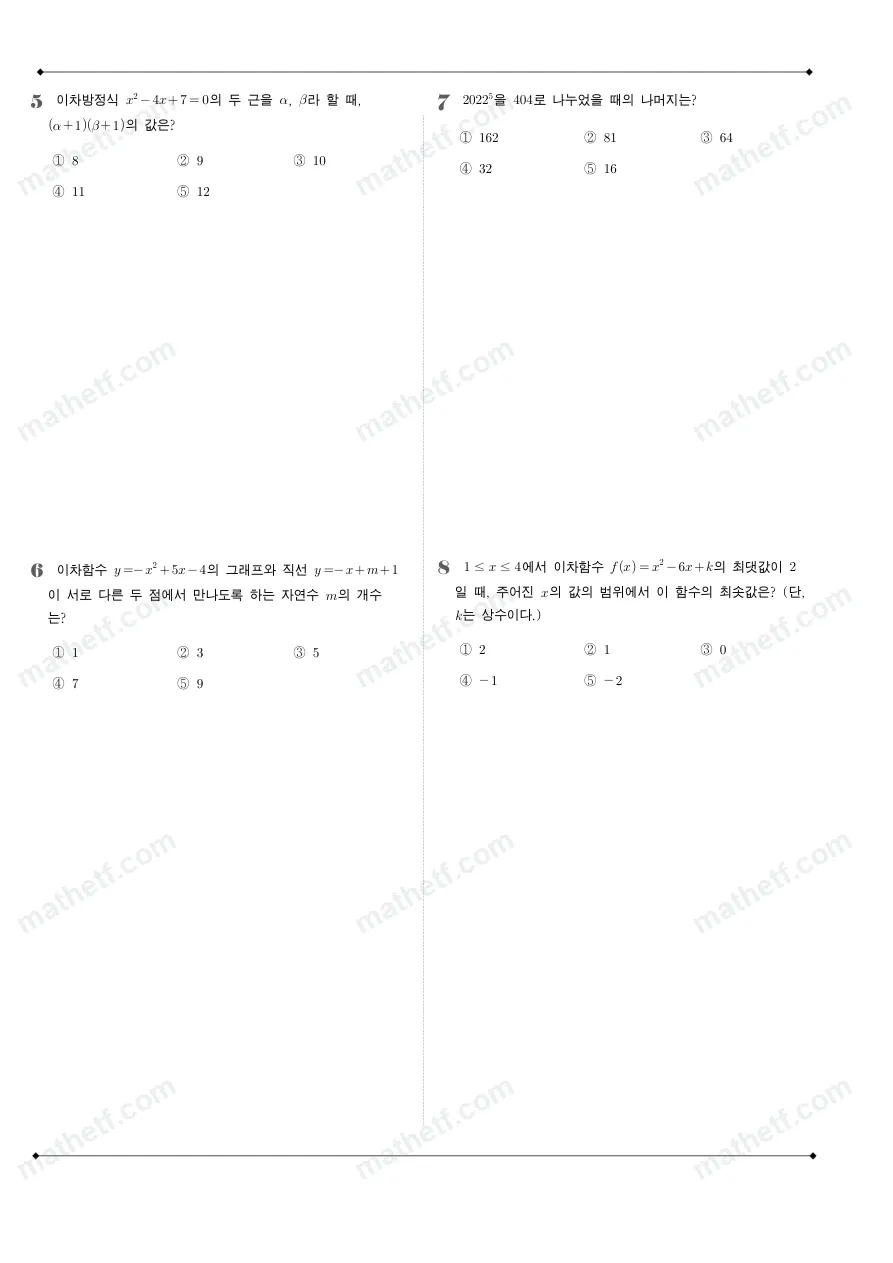 5 이차방정식 $x^2-4x+7=0$의 두 근을 $\alpha$, $\beta$라 할 때, $(\alpha+1)(\beta+1)$의 값은?

① 8 ② 9 ③ 10
④ 11 ⑤ 12

6 이차함수 $y=-x^2+5x-4$의 그래프와 직선 $y=-x+m+1$이 서로 다른 두 점에서 만나도록 하는 자연수 $m$의 개수는?

① 1 ② 3 ③ 5
④ 7 ⑤ 9

7 $2022^5$을 404로 나누었을 때의 나머지는?

① 162 ② 81 ③ 64
④ 32 ⑤ 16

8 $1 \le x \le 4$에서 이차함수 $f(x)=x^2-6x+k$의 최댓값이 2일 때, 주어진 $x$의 값의 범위에서 이 함수의 최솟값은? (단, $k$는 상수이다.)

① 2 ② 1 ③ 0
④ $-1$ ⑤ $-2$

mathetf.com